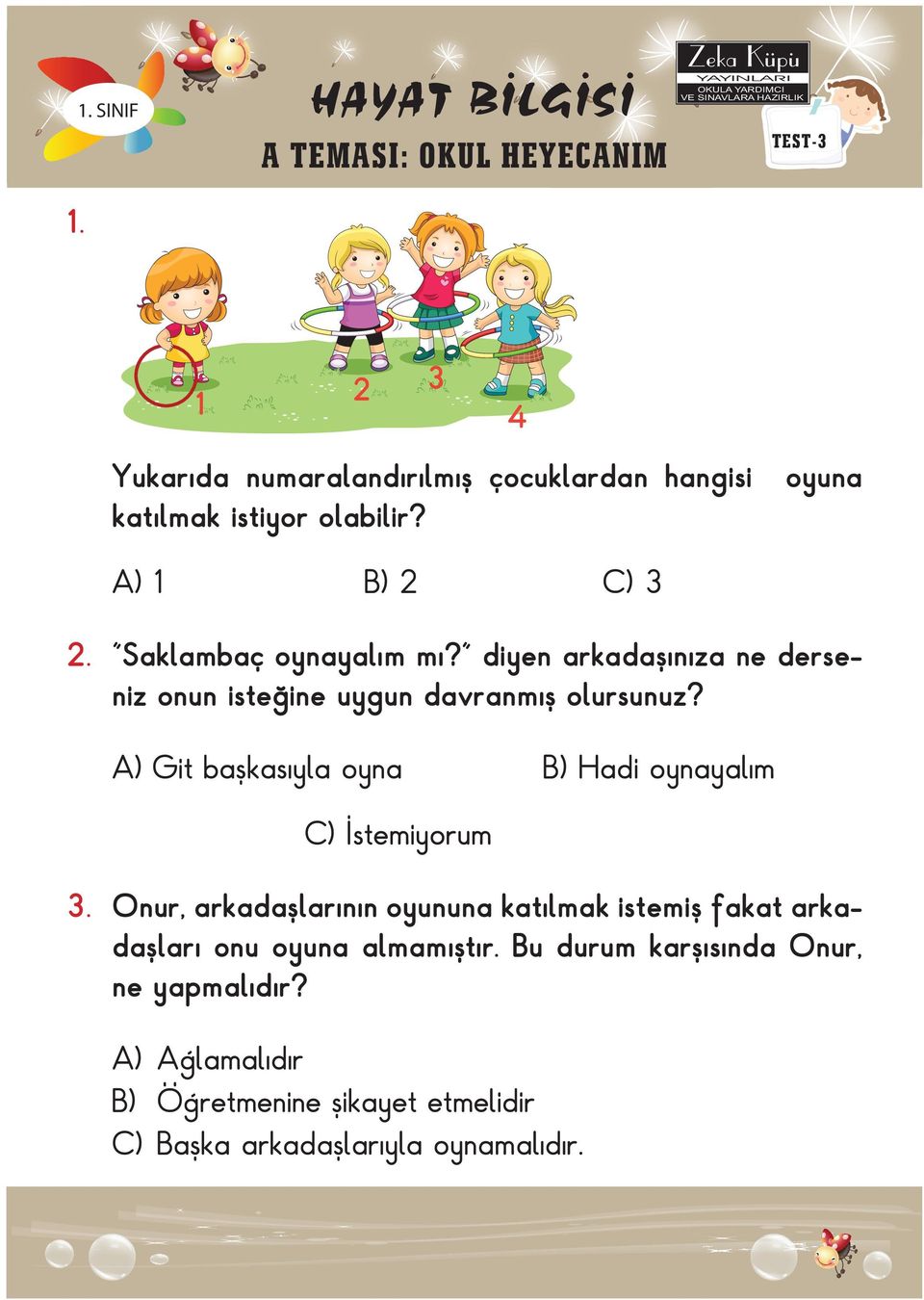 1. SINIF

HAYAT BİLGİSİ

A TEMASI: OKUL HEYECANIM

Zeka Küpü YAYINLARI OKULA YARDIMCI VE SINAVLARA HAZIRLIK

TEST-3

1.

1 2 3 4

Yukarıda numaralandırılmış çocuklardan hangisi oyuna katılmak istiyor olabilir?

A) 1 B) 2 C) 3

2. "Saklambaç oynayalım mı?" diyen arkadaşınıza ne derseniz onun isteğine uygun davranmış olursunuz?

A) Git başkasıyla oyna B) Hadi oynayalım

C) İstemiyorum

3. Onur, arkadaşlarının oyununa katılmak istemiş fakat arkadaşları onu oyuna almamıştır. Bu durum karşısında Onur, ne yapmalıdır?

A) Ağlamalıdır
B) Öğretmenine şikayet etmelidir
C) Başka arkadaşlarıyla oynamalıdır.